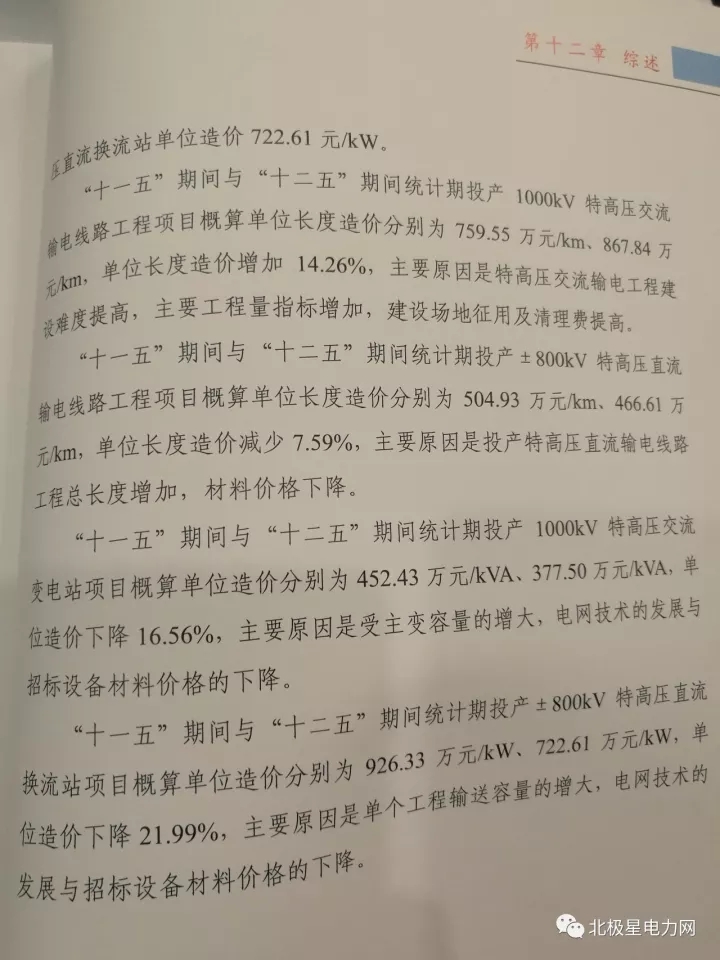 第十二章 综述

压直流换流站单位造价722.61元/kW。

“十一五”期间与“十二五”期间统计期投产1000kV特高压交流输电线路工程项目概算单位长度造价分别为759.55万元/km、867.84万元/km，单位长度造价增加14.26%，主要原因是特高压交流输电工程建设难度提高，主要工程量指标增加，建设场地征用及清理费提高。

“十一五”期间与“十二五”期间统计期投产±800kV特高压直流输电线路工程项目概算单位长度造价分别为504.93万元/km、466.61万元/km，单位长度造价减少7.59%，主要原因是投产特高压直流输电线路工程总长度增加，材料价格下降。

“十一五”期间与“十二五”期间统计期投产1000kV特高压交流变电站项目概算单位造价分别为452.43万元/kVA、377.50万元/kVA，单位造价下降16.56%，主要原因是受主变容量的增大，电网技术的发展与招标设备材料价格的下降。

“十一五”期间与“十二五”期间统计期投产±800kV特高压直流换流站项目概算单位造价分别为926.33万元/kW、722.61万元/kW，单位造价下降21.99%，主要原因是单个工程输送容量的增大，电网技术的发展与招标设备材料价格的下降。

北极星电力网